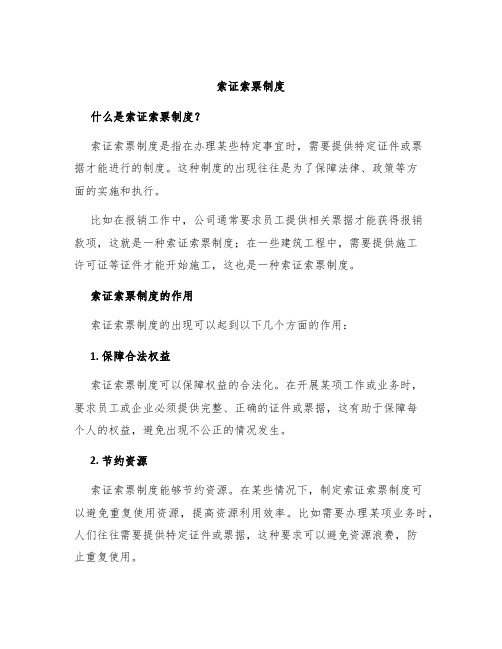 索证索票制度

什么是索证索票制度？

索证索票制度是指在办理某些特定事宜时，需要提供特定证件或票据才能进行的制度。这种制度的出现往往是为了保障法律、政策等方面的实施和执行。

比如在报销工作中，公司通常要求员工提供相关票据才能获得报销款项，这就是一种索证索票制度；在一些建筑工程中，需要提供施工许可证等证件才能开始施工，这也是一种索证索票制度。

索证索票制度的作用

索证索票制度的出现可以起到以下几个方面的作用：

1. 保障合法权益

索证索票制度可以保障权益的合法化。在开展某项工作或业务时，要求员工或企业必须提供完整、正确的证件或票据，这有助于保障每个人的权益，避免出现不公正的情况发生。

2. 节约资源

索证索票制度能够节约资源。在某些情况下，制定索证索票制度可以避免重复使用资源，提高资源利用效率。比如需要办理某项业务时，人们往往需要提供特定证件或票据，这种要求可以避免资源浪费，防止重复使用。